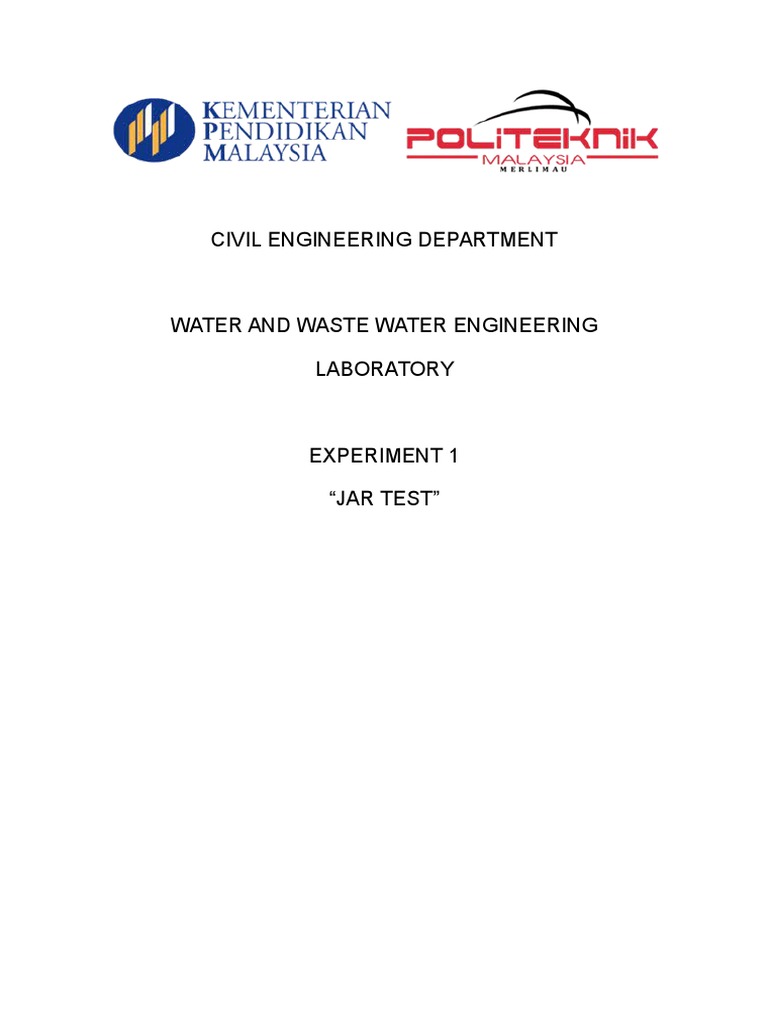 KEMENTERIAN
PENDIDIKAN
MALAYSIA

POLITEKNIK
MALAYSIA
MERLIMAU

CIVIL ENGINEERING DEPARTMENT

WATER AND WASTE WATER ENGINEERING

LABORATORY

EXPERIMENT 1

“JAR TEST”